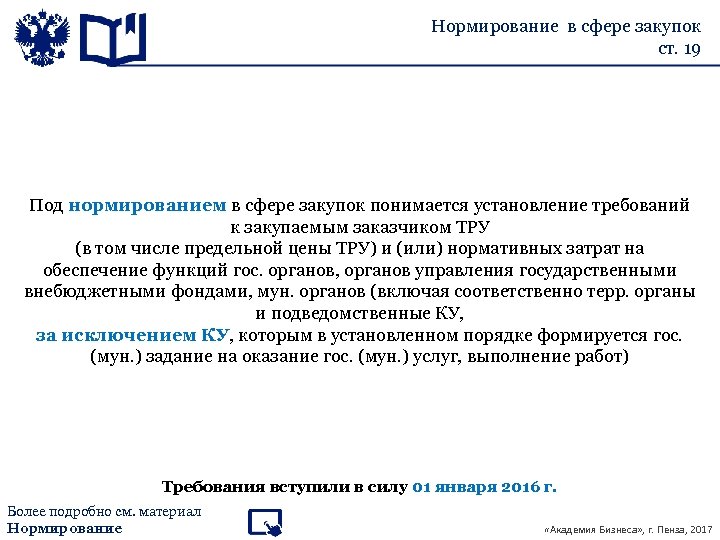 Нормирование в сфере закупок
ст. 19

Под нормированием в сфере закупок понимается установление требований к закупаемым заказчиком ТРУ
(в том числе предельной цены ТРУ) и (или) нормативных затрат на обеспечение функций гос. органов, органов управления государственными внебюджетными фондами, мун. органов (включая соответственно терр. органы и подведомственные КУ,
за исключением КУ, которым в установленном порядке формируется гос. (мун.) задание на оказание гос. (мун.) услуг, выполнение работ)

Требования вступили в силу 01 января 2016 г.

Более подробно см. материал
Нормирование

«Академия Бизнеса», г. Пенза, 2017